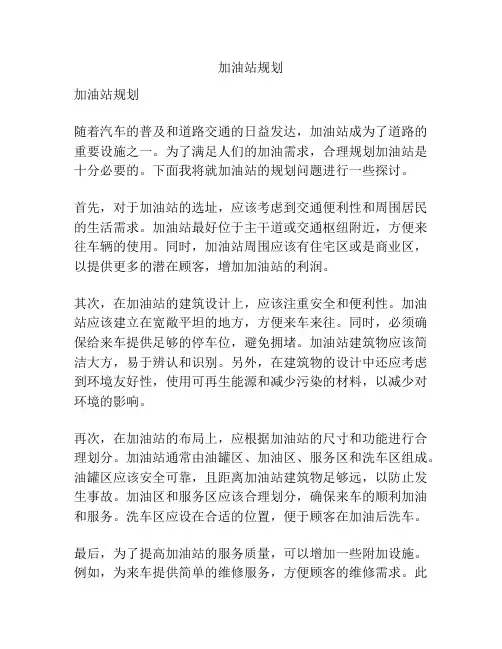 加油站规划

加油站规划

随着汽车的普及和道路交通的日益发达，加油站成为了道路的重要设施之一。为了满足人们的加油需求，合理规划加油站是十分必要的。下面我将就加油站的规划问题进行一些探讨。

首先，对于加油站的选址，应该考虑到交通便利性和周围居民的生活需求。加油站最好位于主干道或交通枢纽附近，方便来往车辆的使用。同时，加油站周围应该有住宅区或是商业区，以提供更多的潜在顾客，增加加油站的利润。

其次，在加油站的建筑设计上，应该注重安全和便利性。加油站应该建立在宽敞平坦的地方，方便来车来往。同时，必须确保给来车提供足够的停车位，避免拥堵。加油站建筑物应该简洁大方，易于辨认和识别。另外，在建筑物的设计中还应考虑到环境友好性，使用可再生能源和减少污染的材料，以减少对环境的影响。

再次，在加油站的布局上，应根据加油站的尺寸和功能进行合理划分。加油站通常由油罐区、加油区、服务区和洗车区组成。油罐区应该安全可靠，且距离加油站建筑物足够远，以防止发生事故。加油区和服务区应该合理划分，确保来车的顺利加油和服务。洗车区应设在合适的位置，便于顾客在加油后洗车。

最后，为了提高加油站的服务质量，可以增加一些附加设施。例如，为来车提供简单的维修服务，方便顾客的维修需求。此